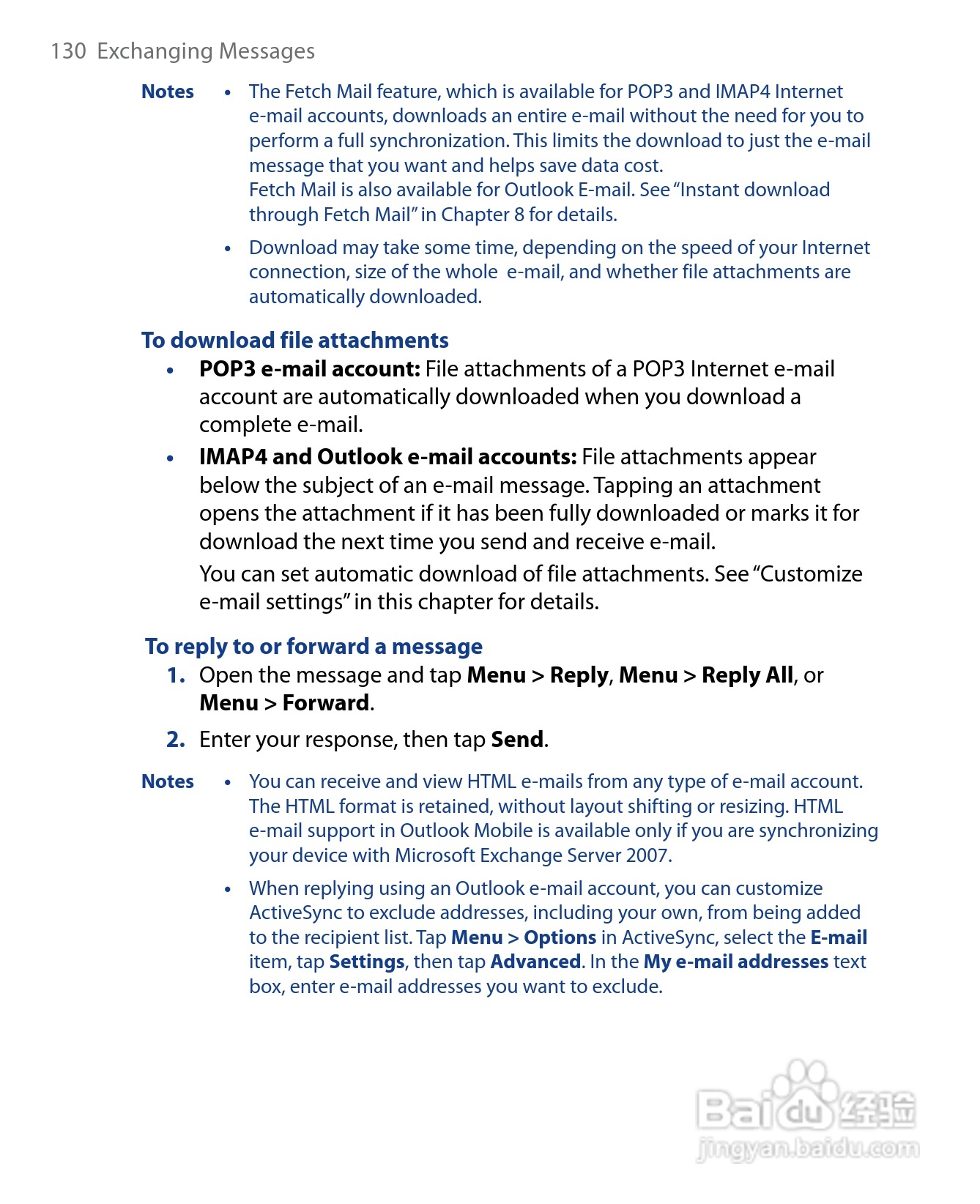 130 Exchanging Messages

Notes • The Fetch Mail feature, which is available for POP3 and IMAP4 Internet e-mail accounts, downloads an entire e-mail without the need for you to perform a full synchronization. This limits the download to just the e-mail message that you want and helps save data cost.
Fetch Mail is also available for Outlook E-mail. See "Instant download through Fetch Mail" in Chapter 8 for details.

• Download may take some time, depending on the speed of your Internet connection, size of the whole e-mail, and whether file attachments are automatically downloaded.

To download file attachments

• POP3 e-mail account: File attachments of a POP3 Internet e-mail account are automatically downloaded when you download a complete e-mail.

• IMAP4 and Outlook e-mail accounts: File attachments appear below the subject of an e-mail message. Tapping an attachment opens the attachment if it has been fully downloaded or marks it for download the next time you send and receive e-mail.

You can set automatic download of file attachments. See "Customize e-mail settings" in this chapter for details.

To reply to or forward a message

1. Open the message and tap Menu > Reply, Menu > Reply All, or Menu > Forward.

2. Enter your response, then tap Send.

Notes • You can receive and view HTML e-mails from any type of e-mail account. The HTML format is retained, without layout shifting or resizing. HTML e-mail support in Outlook Mobile is available only if you are synchronizing your device with Microsoft Exchange Server 2007.

• When replying using an Outlook e-mail account, you can customize ActiveSync to exclude addresses, including your own, from being added to the recipient list. Tap Menu > Options in ActiveSync, select the E-mail item, tap Settings, then tap Advanced. In the My e-mail addresses text box, enter e-mail addresses you want to exclude.

Baidu 经验
jingyan.baidu.com